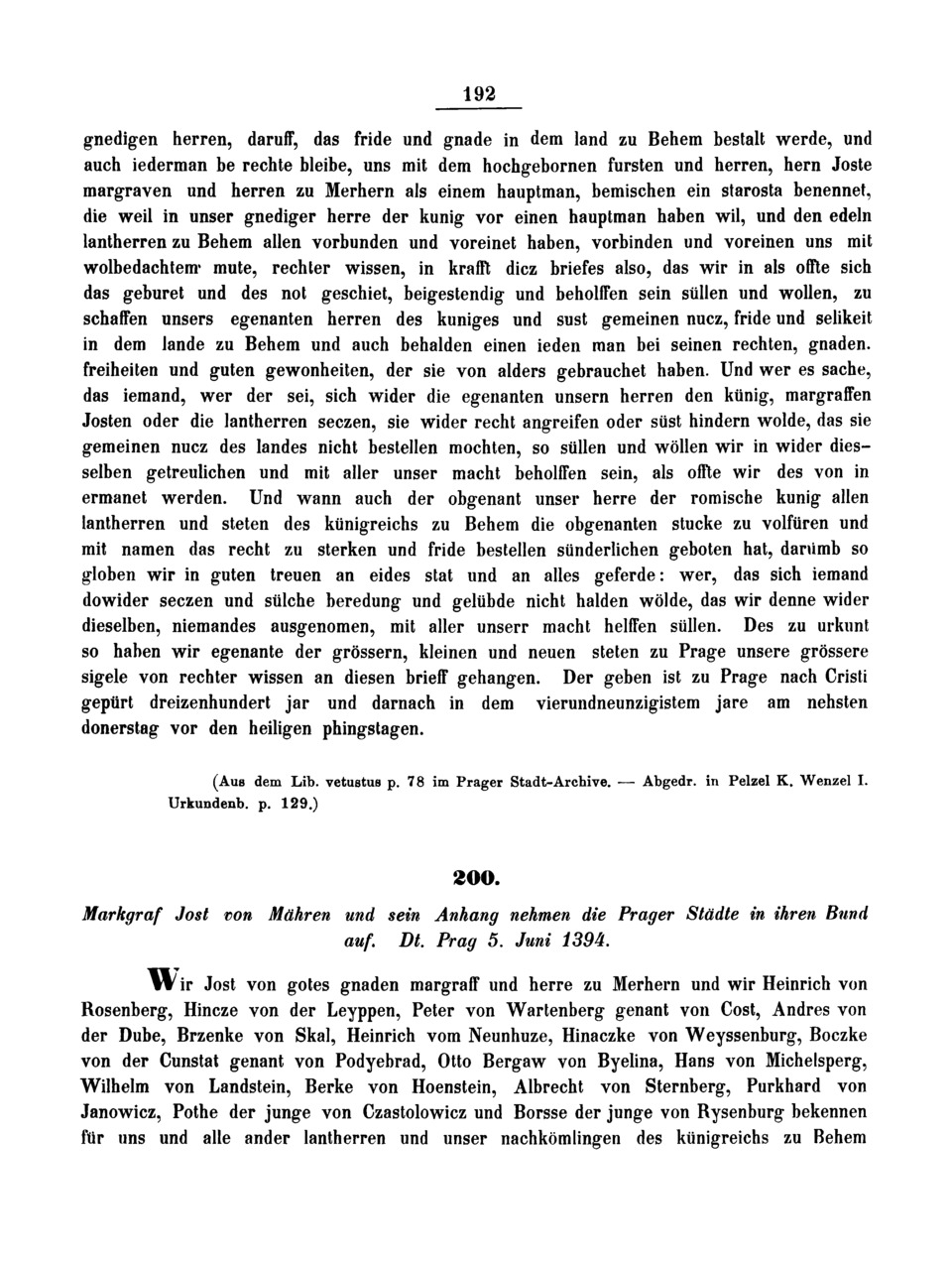 192

gnedigen herren, daruff, das fride und gnade in dem land zu Behem bestalt werde, und auch iederman be rechte bleibe, uns mit dem hochgebornen fursten und herren, hern Joste margraven und herren zu Merhern als einem hauptman, bemischen ein starosta benennet, die weil in unser gnediger herre der kunig vor einen hauptman haben wil, und den edeln lantherren zu Behem allen vorbunden und voreinet haben, vorbinden und voreinen uns mit wolbedachtem mute, rechter wissen, in krafft dicz briefes also, das wir in als offte sich das geburet und des not geschiet, beigestendig und beholffen sein süllen und wollen, zu schaffen unsers egenanten herren des kuniges und sust gemeinen nucz, fride und selikeit in dem lande zu Behem und auch behalden einen ieden man bei seinen rechten, gnaden. freiheiten und guten gewonheiten, der sie von alders gebrauchet haben. Und wer es sache, das iemand, wer der sei, sich wider die egenanten unsern herren den künig, margraffen Josten oder die lantherren seczen, sie wider recht angreifen oder süst hindern wolde, das sie gemeinen nucz des landes nicht bestellen mochten, so süllen und wöllen wir in wider dieselben getreulichen und mit aller unser macht beholffen sein, als offte wir des von in ermanet werden. Und wann auch der obgenant unser herre der romische kunig allen lantherren und steten des künigreichs zu Behem die obgenanten stucke zu volfüren und mit namen das recht zu sterken und fride bestellen sünderlichen geboten hat, darumb so globen wir in guten treuen an eides stat und an alles geferde: wer, das sich iemand dowider seczen und sülche beredung und gelübde nicht halden wölde, das wir denne wider dieselben, niemandes ausgenomen, mit aller unserr macht helffen süllen. Des zu urkunt so haben wir egenante der grössern, kleinen und neuen steten zu Prage unsere grössere sigele von rechter wissen an diesen brieff gehangen. Der geben ist zu Prage nach Cristi gepürt dreizenhundert jar und darnach in dem vierundneunzigistem jare am nehsten donerstag vor den heiligen phingstagen.

(Aus dem Lib. vetustus p. 78 im Prager Stadt-Archive. — Abgedr. in Pelzel K. Wenzel I. Urkundenb. p. 129.)

200.

Markgraf Jost von Mähren und sein Anhang nehmen die Prager Städte in ihren Bund auf. Dt. Prag 5. Juni 1394.

Wir Jost von gotes gnaden margraff und herre zu Merhern und wir Heinrich von Rosenberg, Hincze von der Leyppen, Peter von Wartenberg genant von Cost, Andres von der Dube, Brzenke von Skal, Heinrich vom Neunhuze, Hinaczke von Weyssenburg, Boczke von der Cunstat genant von Podyebrad, Otto Bergaw von Byelina, Hans von Michelsperg, Wilhelm von Landstein, Berke von Hoenstein, Albrecht von Sternberg, Purkhard von Janowicz, Pothe der junge von Czastolowicz und Borsse der junge von Rysenburg bekennen für uns und alle ander lantherren und unser nachkömlingen des künigreichs zu Behem